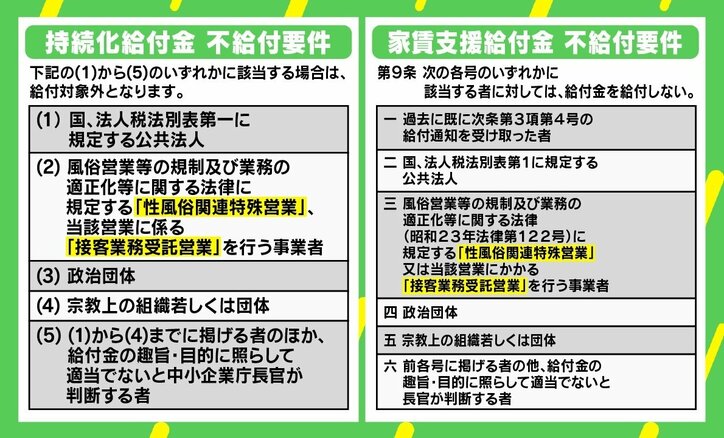 持続化給付金　不給付要件

下記の(1)から(5)のいずれかに該当する場合は、給付対象外となります。

(1) 国、法人税法別表第一に規定する公共法人

(2) 風俗営業等の規制及び業務の適正化等に関する法律に規定する「性風俗関連特殊営業」、当該営業に係る「接客業務受託営業」を行う事業者

(3) 政治団体

(4) 宗教上の組織若しくは団体

(5) (1)から(4)までに掲げる者のほか、給付金の趣旨・目的に照らして適当でないと中小企業庁長官が判断する者

家賃支援給付金　不給付要件

第9条　次の各号のいずれかに該当する者に対しては、給付金を給付しない。

一 過去に既に次条第3項第4号の給付通知を受け取った者

二 国、法人税法別表第1に規定する公共法人

三 風俗営業等の規制及び業務の適正化等に関する法律（昭和２３年法律第１２２号）に規定する「性風俗関連特殊営業」又は当該営業にかかる「接客業務受託営業」を行う事業者

四 政治団体

五 宗教上の組織若しくは団体

六 前各号に掲げる者の他、給付金の趣旨・目的に照らして適当でないと長官が判断する者